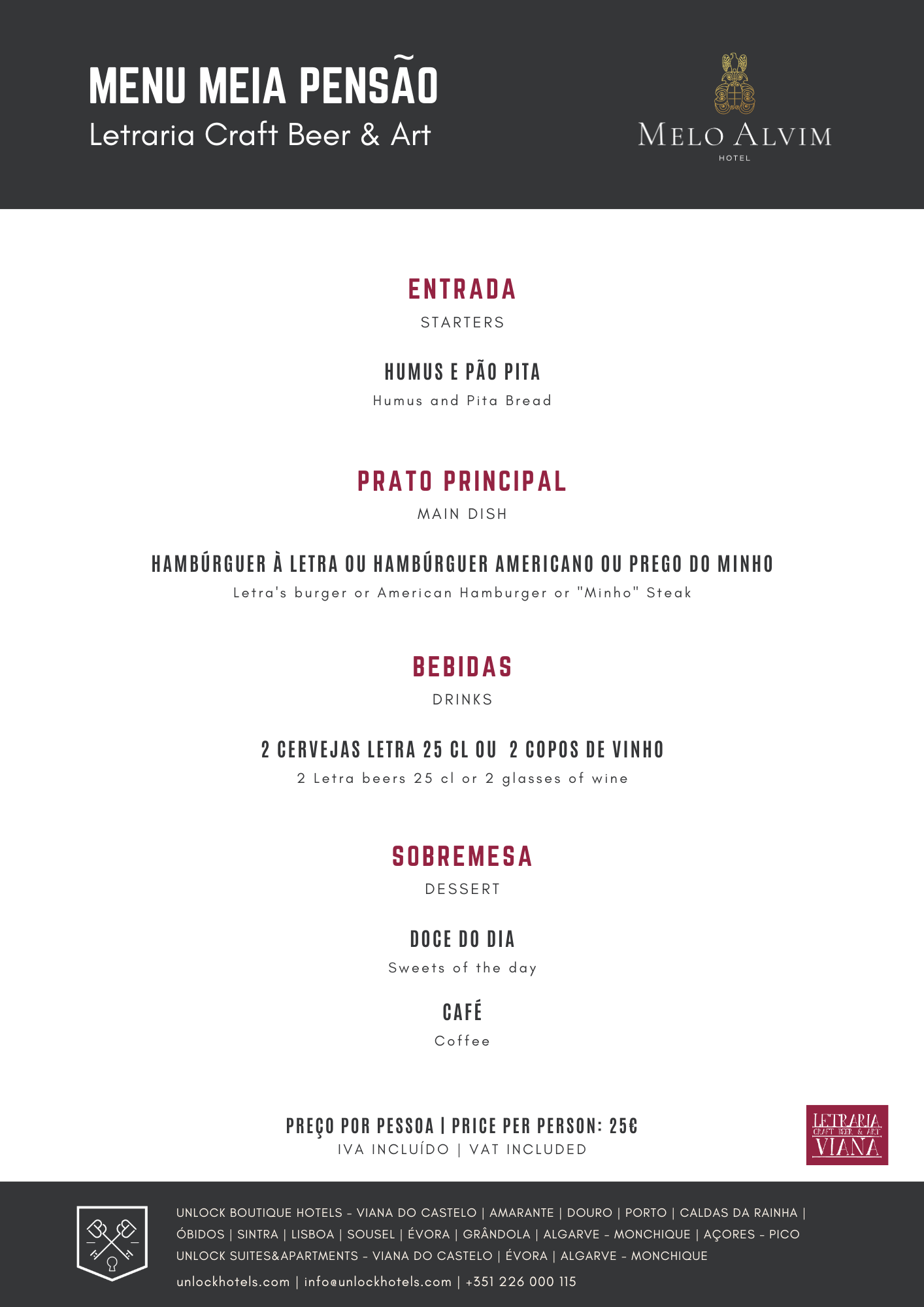 MENU MEIA PENSÃO
Letraria Craft Beer & Art

MELO ALVIM
HOTEL

ENTRADA
STARTERS

HUMUS E PÃO PITA
Humus and Pita Bread

PRATO PRINCIPAL
MAIN DISH

HAMBÚRGUER À LETRA OU HAMBÚRGUER AMERICANO OU PREGO DO MINHO
Letra's burger or American Hamburger or "Minho" Steak

BEBIDAS
DRINKS

2 CERVEJAS LETRA 25 CL OU 2 COPOS DE VINHO
2 Letra beers 25 cl or 2 glasses of wine

SOBREMESA
DESSERT

DOCE DO DIA
Sweets of the day

CAFÉ
Coffee

PREÇO POR PESSOA | PRICE PER PERSON: 25€
IVA INCLUÍDO | VAT INCLUDED

LETRARIA
CRAFT BEER & ART
VIANA

UNLOCK BOUTIQUE HOTELS - VIANA DO CASTELO | AMARANTE | DOURO | PORTO | CALDAS DA RAINHA | ÓBIDOS | SINTRA | LISBOA | SOUSEL | ÉVORA | GRÂNDOLA | ALGARVE - MONCHIQUE | AÇORES - PICO
UNLOCK SUITES&APARTMENTS - VIANA DO CASTELO | ÉVORA | ALGARVE - MONCHIQUE
unlockhotels.com | info@unlockhotels.com | +351 226 000 115